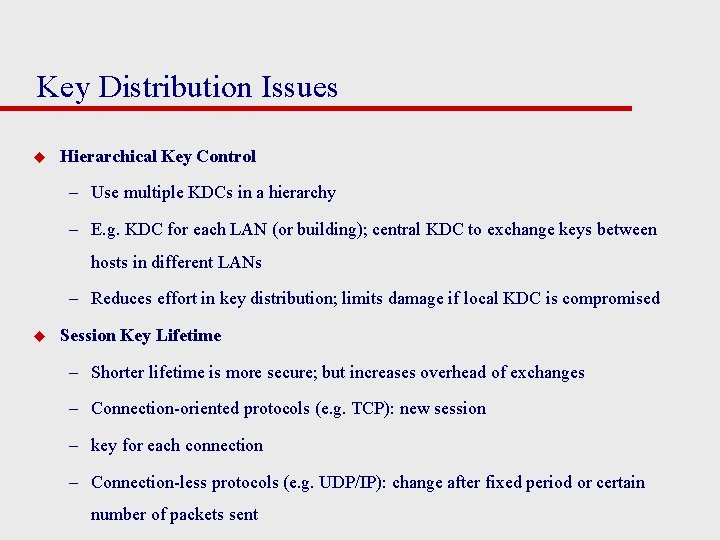 Key Distribution Issues

◆ Hierarchical Key Control

– Use multiple KDCs in a hierarchy

– E.g. KDC for each LAN (or building); central KDC to exchange keys between hosts in different LANs

– Reduces effort in key distribution; limits damage if local KDC is compromised

◆ Session Key Lifetime

– Shorter lifetime is more secure; but increases overhead of exchanges

– Connection-oriented protocols (e.g. TCP): new session

– key for each connection

– Connection-less protocols (e.g. UDP/IP): change after fixed period or certain number of packets sent